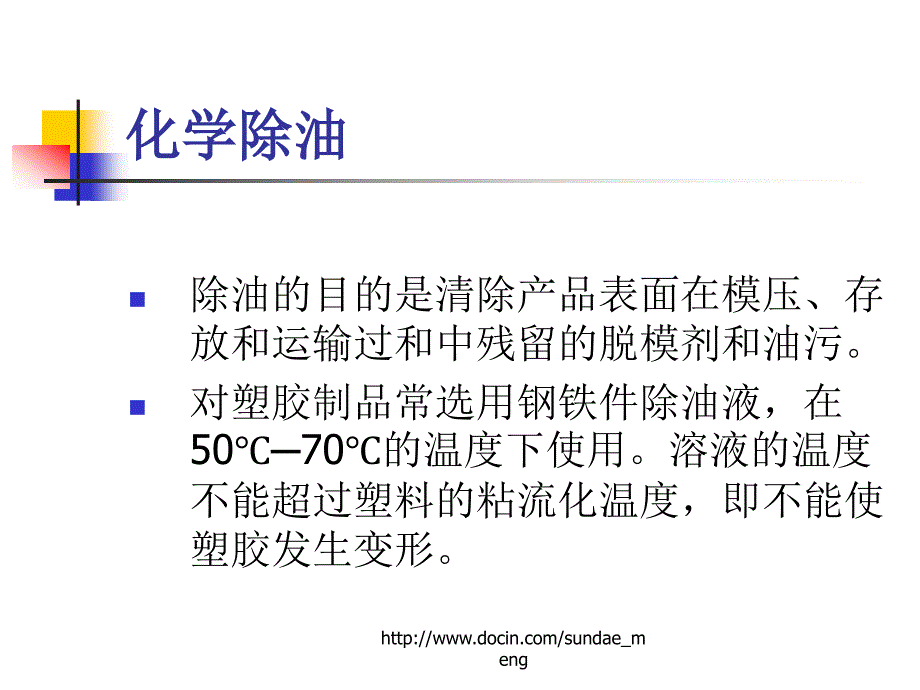 化学除油

■ 除油的目的是清除产品表面在模压、存放和运输过和中残留的脱模剂和油污。

■ 对塑胶制品常选用钢铁件除油液，在50℃—70℃的温度下使用。溶液的温度不能超过塑料的粘流化温度，即不能使塑胶发生变形。

http://www.docin.com/sundae_meng